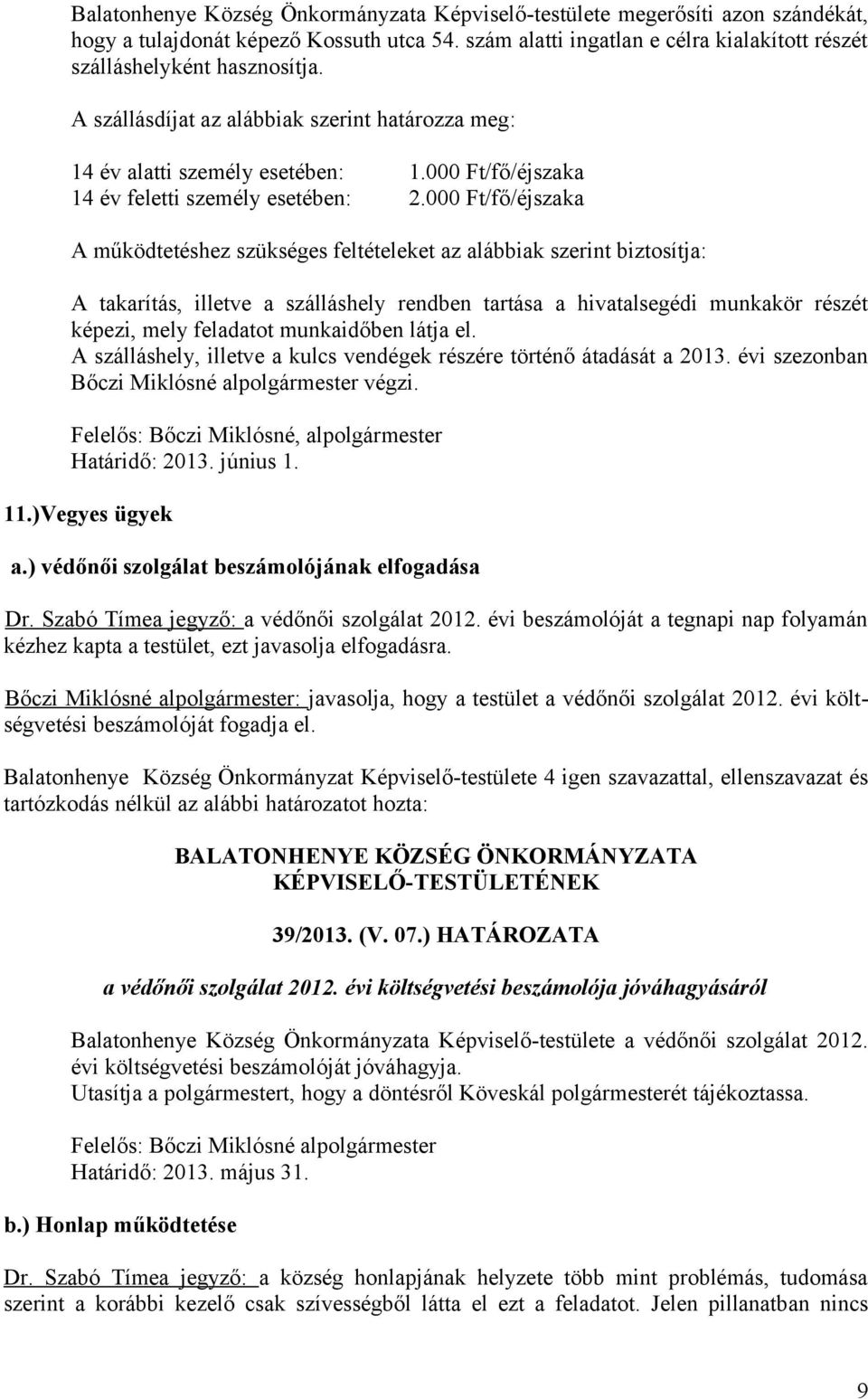 Balatonhenye Község Önkormányzata Képviselő-testülete megerősíti azon szándékát, hogy a tulajdonát képező Kossuth utca 54. szám alatti ingatlan e célra kialakított részét szálláshelyként hasznosítja.

A szállásdíjat az alábbiak szerint határozza meg:

14 év alatti személy esetében: 1.000 Ft/fő/éjszaka
14 év feletti személy esetében: 2.000 Ft/fő/éjszaka

A működtetéshez szükséges feltételeket az alábbiak szerint biztosítja:

A takarítás, illetve a szálláshely rendben tartása a hivatalsegédi munkakör részét képezi, mely feladatot munkaidőben látja el.
A szálláshely, illetve a kulcs vendégek részére történő átadását a 2013. évi szezonban Bőczi Miklósné alpolgármester végzi.

Felelős: Bőczi Miklósné, alpolgármester
Határidő: 2013. június 1.

11.)Vegyes ügyek

a.) védőnői szolgálat beszámolójának elfogadása

Dr. Szabó Tímea jegyző: a védőnői szolgálat 2012. évi beszámolóját a tegnapi nap folyamán kézhez kapta a testület, ezt javasolja elfogadásra.

Bőczi Miklósné alpolgármester: javasolja, hogy a testület a védőnői szolgálat 2012. évi költségvetési beszámolóját fogadja el.

Balatonhenye Község Önkormányzat Képviselő-testülete 4 igen szavazattal, ellenszavazat és tartózkodás nélkül az alábbi határozatot hozta:

BALATONHENYE KÖZSÉG ÖNKORMÁNYZATA
KÉPVISELŐ-TESTÜLETÉNEK

39/2013. (V. 07.) HATÁROZATA

a védőnői szolgálat 2012. évi költségvetési beszámolója jóváhagyásáról

Balatonhenye Község Önkormányzata Képviselő-testülete a védőnői szolgálat 2012. évi költségvetési beszámolóját jóváhagyja.
Utasítja a polgármestert, hogy a döntésről Köveskál polgármesterét tájékoztassa.

Felelős: Bőczi Miklósné alpolgármester
Határidő: 2013. május 31.

b.) Honlap működtetése

Dr. Szabó Tímea jegyző: a község honlapjának helyzete több mint problémás, tudomása szerint a korábbi kezelő csak szívességből látta el ezt a feladatot. Jelen pillanatban nincs

9